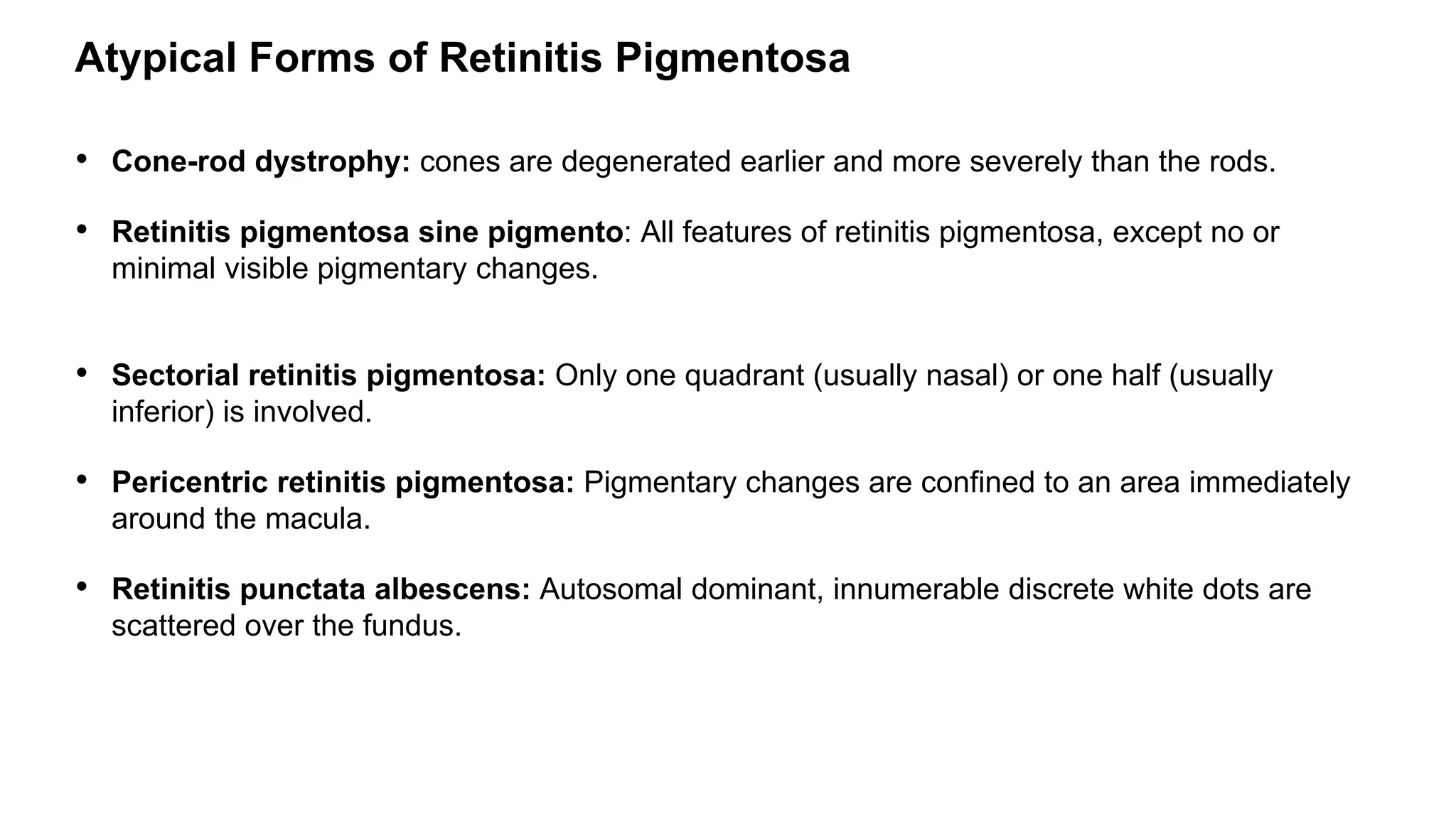 Atypical Forms of Retinitis Pigmentosa

• Cone-rod dystrophy: cones are degenerated earlier and more severely than the rods.

• Retinitis pigmentosa sine pigmento: All features of retinitis pigmentosa, except no or minimal visible pigmentary changes.

• Sectorial retinitis pigmentosa: Only one quadrant (usually nasal) or one half (usually inferior) is involved.

• Pericentric retinitis pigmentosa: Pigmentary changes are confined to an area immediately around the macula.

• Retinitis punctata albescens: Autosomal dominant, innumerable discrete white dots are scattered over the fundus.